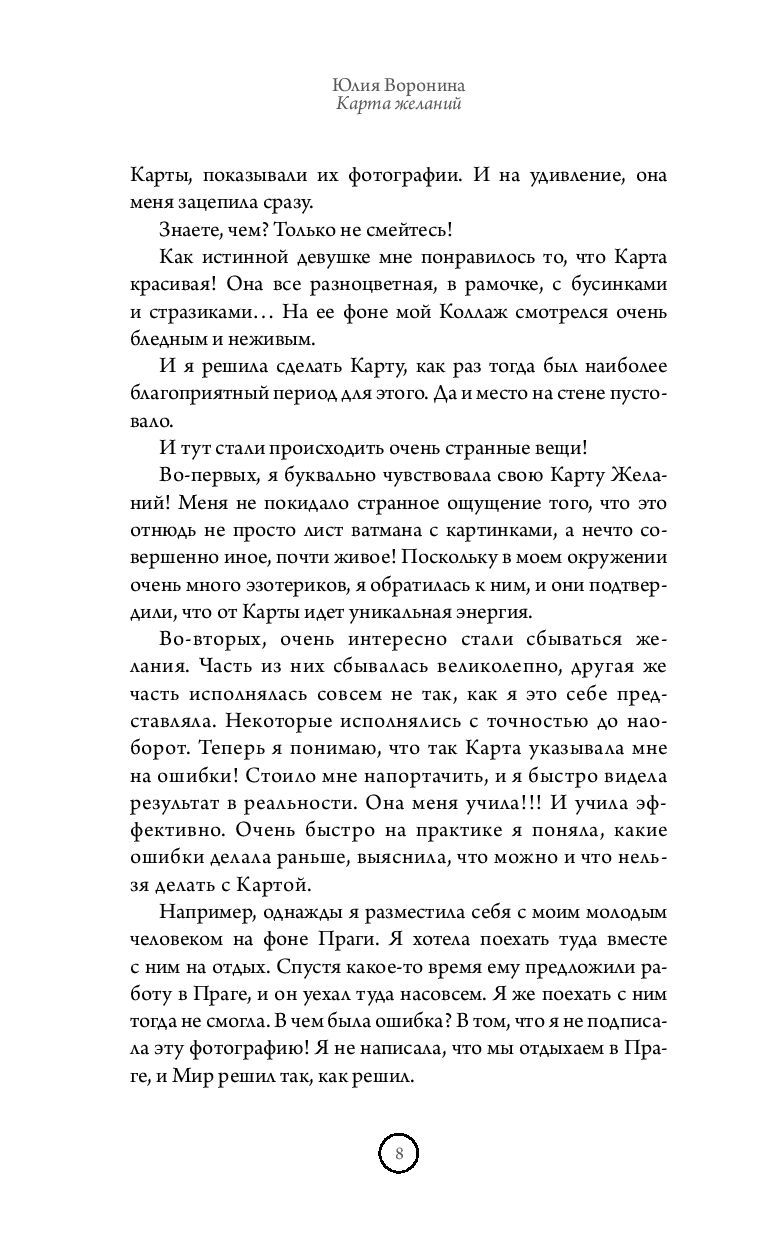 Юлия Воронина
Карта желаний

Карты, показывали их фотографии. И на удивление, она меня зацепила сразу.

Знаете, чем? Только не смейтесь!

Как истинной девушке мне понравилось то, что Карта красивая! Она все разноцветная, в рамочке, с бусинками и стразиками… На ее фоне мой Коллаж смотрелся очень бледным и неживым.

И я решила сделать Карту, как раз тогда был наиболее благоприятный период для этого. Да и место на стене пустовало.

И тут стали происходить очень странные вещи!

Во-первых, я буквально чувствовала свою Карту Желаний! Меня не покидало странное ощущение того, что это отнюдь не просто лист ватмана с картинками, а нечто совершенно иное, почти живое! Поскольку в моем окружении очень много эзотериков, я обратилась к ним, и они подтвердили, что от Карты идет уникальная энергия.

Во-вторых, очень интересно стали сбываться желания. Часть из них сбывалась великолепно, другая же часть исполнялась совсем не так, как я это себе представляла. Некоторые исполнялись с точностью до наоборот. Теперь я понимаю, что так Карта указывала мне на ошибки! Стоило мне напортачить, и я быстро видела результат в реальности. Она меня учила!!! И учила эффективно. Очень быстро на практике я поняла, какие ошибки делала раньше, выяснила, что можно и что нельзя делать с Картой.

Например, однажды я разместила себя с моим молодым человеком на фоне Праги. Я хотела поехать туда вместе с ним на отдых. Спустя какое-то время ему предложили работу в Праге, и он уехал туда насовсем. Я же поехать с ним тогда не смогла. В чем была ошибка? В том, что я не подписала эту фотографию! Я не написала, что мы отдыхаем в Праге, и Мир решил так, как решил.

8